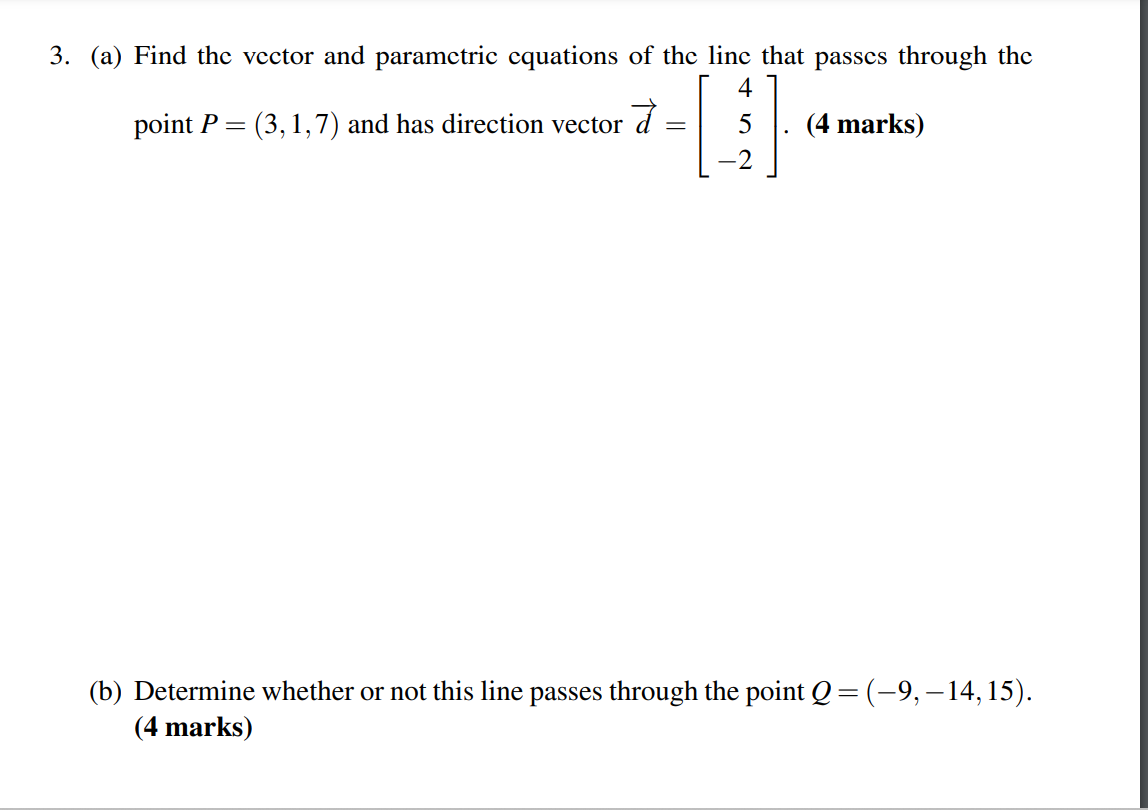 3. (a) Find the vector and parametric equations of the line that passes through the point $P = (3, 1, 7)$ and has direction vector $\vec{d} = \begin{bmatrix} 4 \\ 5 \\ -2 \end{bmatrix}$. **(4 marks)**

(b) Determine whether or not this line passes through the point $Q = (-9, -14, 15)$. **(4 marks)**